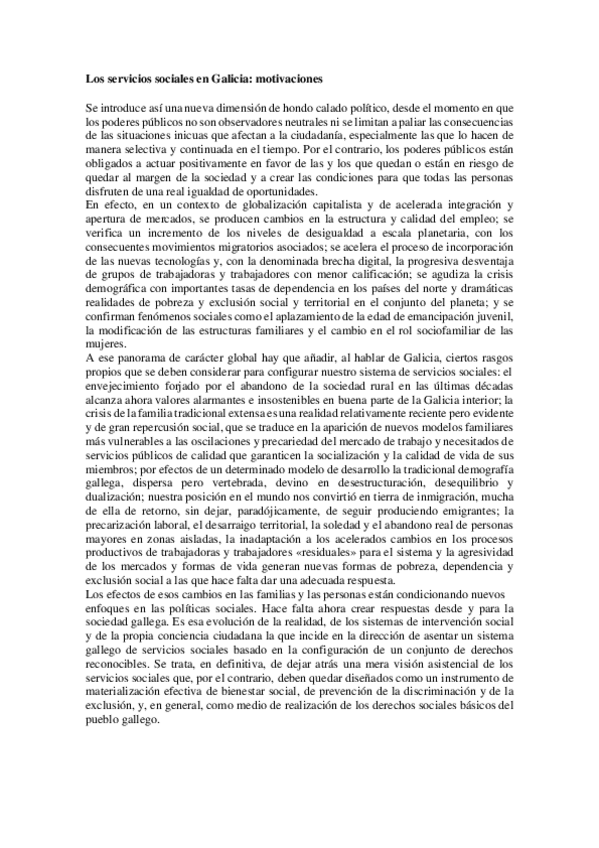 Los servicios sociales en Galicia: motivaciones

Se introduce así una nueva dimensión de hondo calado político, desde el momento en que los poderes públicos no son observadores neutrales ni se limitan a paliar las consecuencias de las situaciones inicuas que afectan a la ciudadanía, especialmente las que lo hacen de manera selectiva y continuada en el tiempo. Por el contrario, los poderes públicos están obligados a actuar positivamente en favor de las y los que quedan o están en riesgo de quedar al margen de la sociedad y a crear las condiciones para que todas las personas disfruten de una real igualdad de oportunidades.
En efecto, en un contexto de globalización capitalista y de acelerada integración y apertura de mercados, se producen cambios en la estructura y calidad del empleo; se verifica un incremento de los niveles de desigualdad a escala planetaria, con los consecuentes movimientos migratorios asociados; se acelera el proceso de incorporación de las nuevas tecnologías y, con la denominada brecha digital, la progresiva desventaja de grupos de trabajadoras y trabajadores con menor calificación; se agudiza la crisis demográfica con importantes tasas de dependencia en los países del norte y dramáticas realidades de pobreza y exclusión social y territorial en el conjunto del planeta; y se confirman fenómenos sociales como el aplazamiento de la edad de emancipación juvenil, la modificación de las estructuras familiares y el cambio en el rol sociofamiliar de las mujeres.
A ese panorama de carácter global hay que añadir, al hablar de Galicia, ciertos rasgos propios que se deben considerar para configurar nuestro sistema de servicios sociales: el envejecimiento forjado por el abandono de la sociedad rural en las últimas décadas alcanza ahora valores alarmantes e insostenibles en buena parte de la Galicia interior; la crisis de la familia tradicional extensa es una realidad relativamente reciente pero evidente y de gran repercusión social, que se traduce en la aparición de nuevos modelos familiares más vulnerables a las oscilaciones y precariedad del mercado de trabajo y necesitados de servicios públicos de calidad que garanticen la socialización y la calidad de vida de sus miembros; por efectos de un determinado modelo de desarrollo la tradicional demografía gallega, dispersa pero vertebrada, devino en desestructuración, desequilibrio y dualización; nuestra posición en el mundo nos convirtió en tierra de inmigración, mucha de ella de retorno, sin dejar, paradójicamente, de seguir produciendo emigrantes; la precarización laboral, el desarraigo territorial, la soledad y el abandono real de personas mayores en zonas aisladas, la inadaptación a los acelerados cambios en los procesos productivos de trabajadoras y trabajadores «residuales» para el sistema y la agresividad de los mercados y formas de vida generan nuevas formas de pobreza, dependencia y exclusión social a las que hace falta dar una adecuada respuesta.
Los efectos de esos cambios en las familias y las personas están condicionando nuevos enfoques en las políticas sociales. Hace falta ahora crear respuestas desde y para la sociedad gallega. Es esa evolución de la realidad, de los sistemas de intervención social y de la propia conciencia ciudadana la que incide en la dirección de asentar un sistema gallego de servicios sociales basado en la configuración de un conjunto de derechos reconocibles. Se trata, en definitiva, de dejar atrás una mera visión asistencial de los servicios sociales que, por el contrario, deben quedar diseñados como un instrumento de materialización efectiva de bienestar social, de prevención de la discriminación y de la exclusión, y, en general, como medio de realización de los derechos sociales básicos del pueblo gallego.